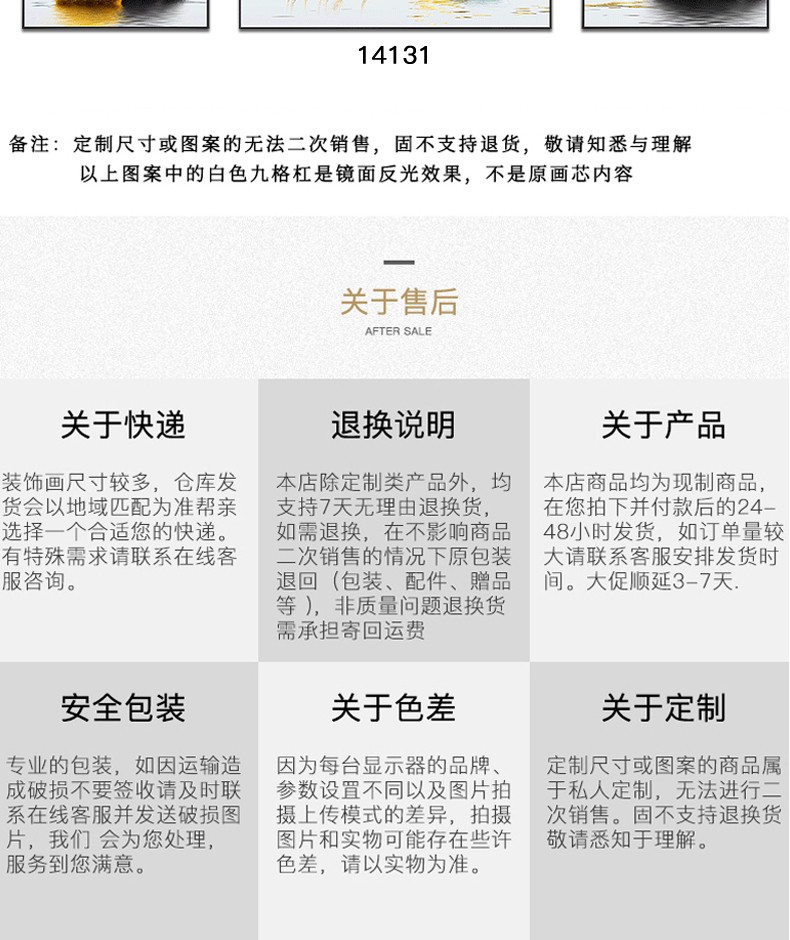 14131

备注：定制尺寸或图案的无法二次销售，固不支持退货，敬请知悉与理解
以上图案中的白色九格杠是镜面反光效果，不是原画芯内容

关于售后
AFTER SALE

关于快递

装饰画尺寸较多，仓库发货会以地域匹配为准帮亲选择一个合适您的快递。有特殊需求请联系在线客服咨询。

退换说明

本店除定制类产品外，均支持7天无理由退换货，如需退换，在不影响商品二次销售的情况下原包装退回（包装、配件、赠品等），非质量问题退换货需承担寄回运费

关于产品

本店商品均为现制商品，在您拍下并付款后的24-48小时发货，如订单量较大请联系客服安排发货时间。大促顺延3-7天.

安全包装

专业的包装，如因运输造成破损不要签收请及时联系在线客服并发送破损图片，我们 会为您处理，服务到您满意。

关于色差

因为每台显示器的品牌、参数设置不同以及图片拍摄上传模式的差异，拍摄图片和实物可能存在些许色差，请以实物为准。

关于定制

定制尺寸或图案的商品属于私人定制，无法进行二次销售。固不支持退换货敬请悉知于理解。